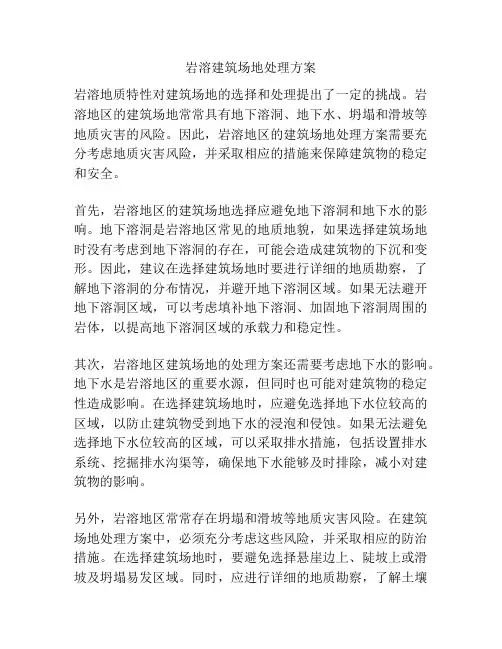 岩溶建筑场地处理方案

岩溶地质特性对建筑场地的选择和处理提出了一定的挑战。岩溶地区的建筑场地常常具有地下溶洞、地下水、坍塌和滑坡等地质灾害的风险。因此，岩溶地区的建筑场地处理方案需要充分考虑地质灾害风险，并采取相应的措施来保障建筑物的稳定和安全。

首先，岩溶地区的建筑场地选择应避免地下溶洞和地下水的影响。地下溶洞是岩溶地区常见的地质地貌，如果选择建筑场地时没有考虑到地下溶洞的存在，可能会造成建筑物的下沉和变形。因此，建议在选择建筑场地时要进行详细的地质勘察，了解地下溶洞的分布情况，并避开地下溶洞区域。如果无法避开地下溶洞区域，可以考虑填补地下溶洞、加固地下溶洞周围的岩体，以提高地下溶洞区域的承载力和稳定性。

其次，岩溶地区建筑场地的处理方案还需要考虑地下水的影响。地下水是岩溶地区的重要水源，但同时也可能对建筑物的稳定性造成影响。在选择建筑场地时，应避免选择地下水位较高的区域，以防止建筑物受到地下水的浸泡和侵蚀。如果无法避免选择地下水位较高的区域，可以采取排水措施，包括设置排水系统、挖掘排水沟渠等，确保地下水能够及时排除，减小对建筑物的影响。

另外，岩溶地区常常存在坍塌和滑坡等地质灾害风险。在建筑场地处理方案中，必须充分考虑这些风险，并采取相应的防治措施。在选择建筑场地时，要避免选择悬崖边上、陡坡上或滑坡及坍塌易发区域。同时，应进行详细的地质勘察，了解土壤